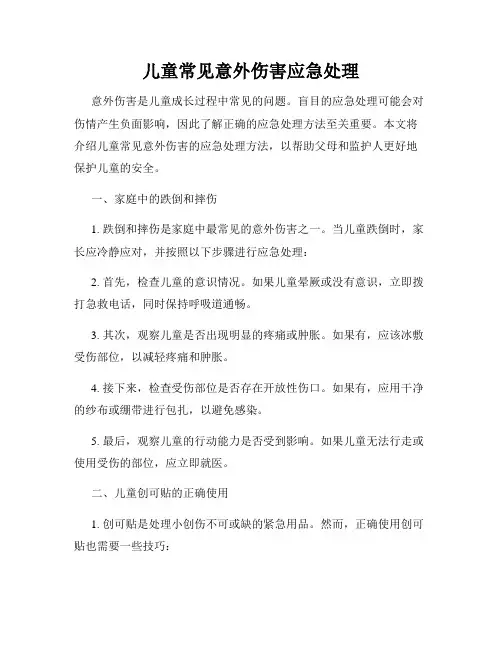 儿童常见意外伤害应急处理

意外伤害是儿童成长过程中常见的问题。盲目的应急处理可能会对伤情产生负面影响，因此了解正确的应急处理方法至关重要。本文将介绍儿童常见意外伤害的应急处理方法，以帮助父母和监护人更好地保护儿童的安全。

一、家庭中的跌倒和摔伤

1. 跌倒和摔伤是家庭中最常见的意外伤害之一。当儿童跌倒时，家长应冷静应对，并按照以下步骤进行应急处理：

2. 首先，检查儿童的意识情况。如果儿童晕厥或没有意识，立即拨打急救电话，同时保持呼吸道通畅。

3. 其次，观察儿童是否出现明显的疼痛或肿胀。如果有，应该冰敷受伤部位，以减轻疼痛和肿胀。

4. 接下来，检查受伤部位是否存在开放性伤口。如果有，应用干净的纱布或绷带进行包扎，以避免感染。

5. 最后，观察儿童的行动能力是否受到影响。如果儿童无法行走或使用受伤的部位，应立即就医。

二、儿童创可贴的正确使用

1. 创可贴是处理小创伤不可或缺的紧急用品。然而，正确使用创可贴也需要一些技巧：